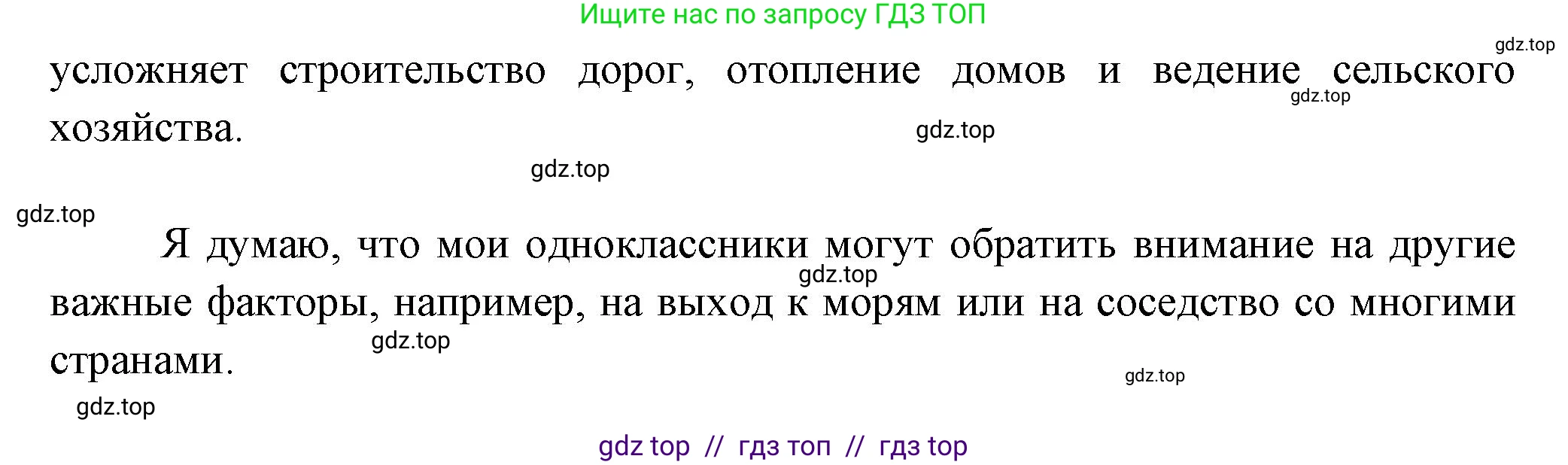 Ищите нас по запросу ГДЗ ТОП

gdz.top

усложняет строительство дорог, отопление домов и ведение сельского хозяйства.

gdz.top

gdz.top

gdz.top

gdz.top

Я думаю, что мои одноклассники могут обратить внимание на другие важные факторы, например, на выход к морям или на соседство со многими странами.

gdz.top

gdz.top

gdz.top

gdz.top

gdz top // гдз топ // гдз top